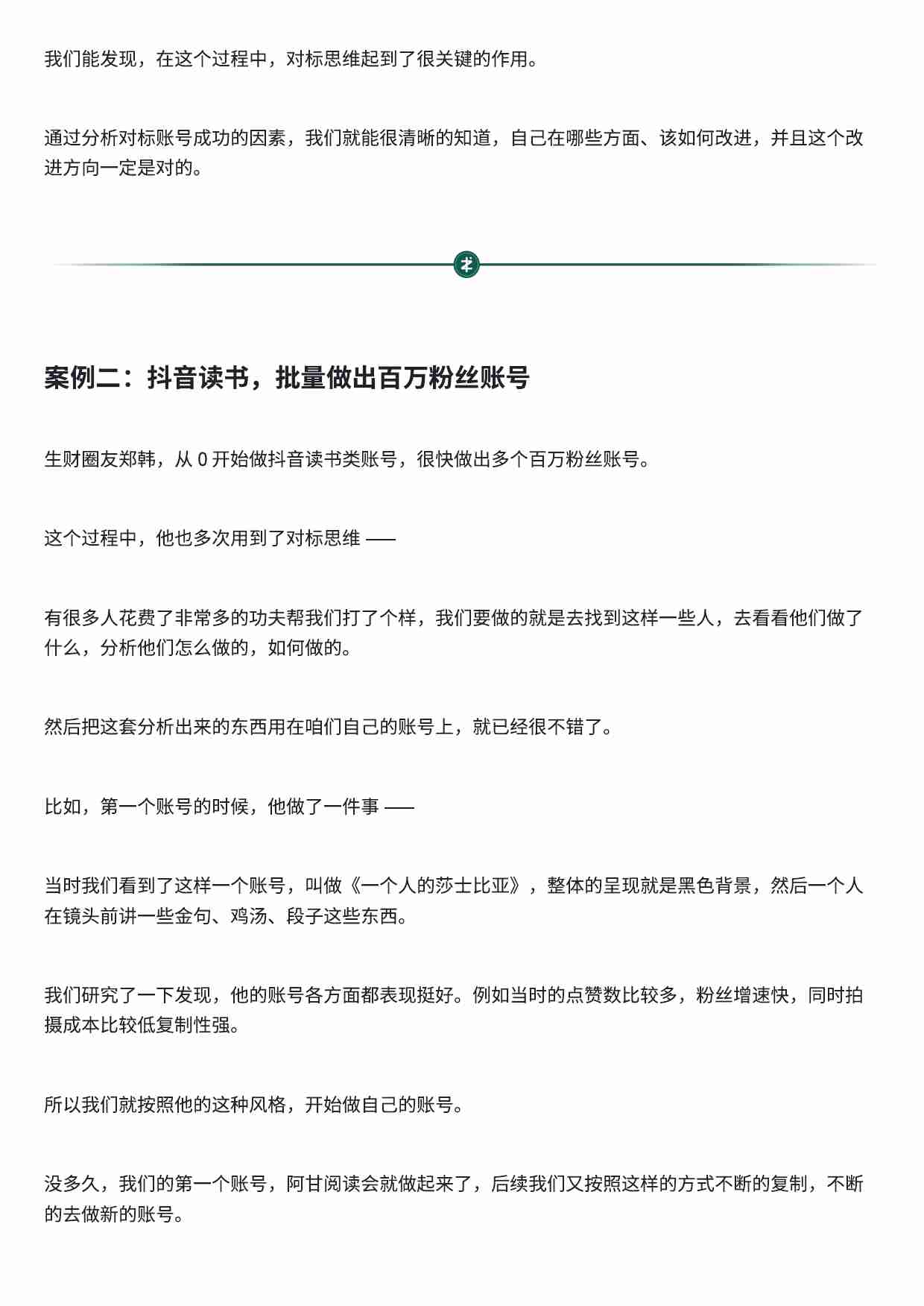 我们能发现，在这个过程中，对标思维起到了很关键的作用。

通过分析对标账号成功的因素，我们就能很清晰的知道，自己在哪些方面、该如何改进，并且这个改进方向一定是对的。

案例二：抖音读书，批量做出百万粉丝账号

生财圈友郑韩，从 0 开始做抖音读书类账号，很快做出多个百万粉丝账号。

这个过程中，他也多次用到了对标思维 ——

有很多人花费了非常多的功夫帮我们打了个样，我们要做的就是去找到这样一些人，去看看他们做了什么，分析他们怎么做的，如何做的。

然后把这套分析出来的东西用在咱们自己的账号上，就已经很不错了。

比如，第一个账号的时候，他做了一件事 ——

当时我们看到了这样一个账号，叫做《一个人的莎士比亚》，整体的呈现就是黑色背景，然后一个人在镜头前讲一些金句、鸡汤、段子这些东西。

我们研究了一下发现，他的账号各方面都表现挺好。例如当时的点赞数比较多，粉丝增速快，同时拍摄成本比较低复制性强。

所以我们就按照他的这种风格，开始做自己的账号。

没多久，我们的第一个账号，阿甘阅读会就做起来了，后续我们又按照这样的方式不断的复制，不断的去做新的账号。